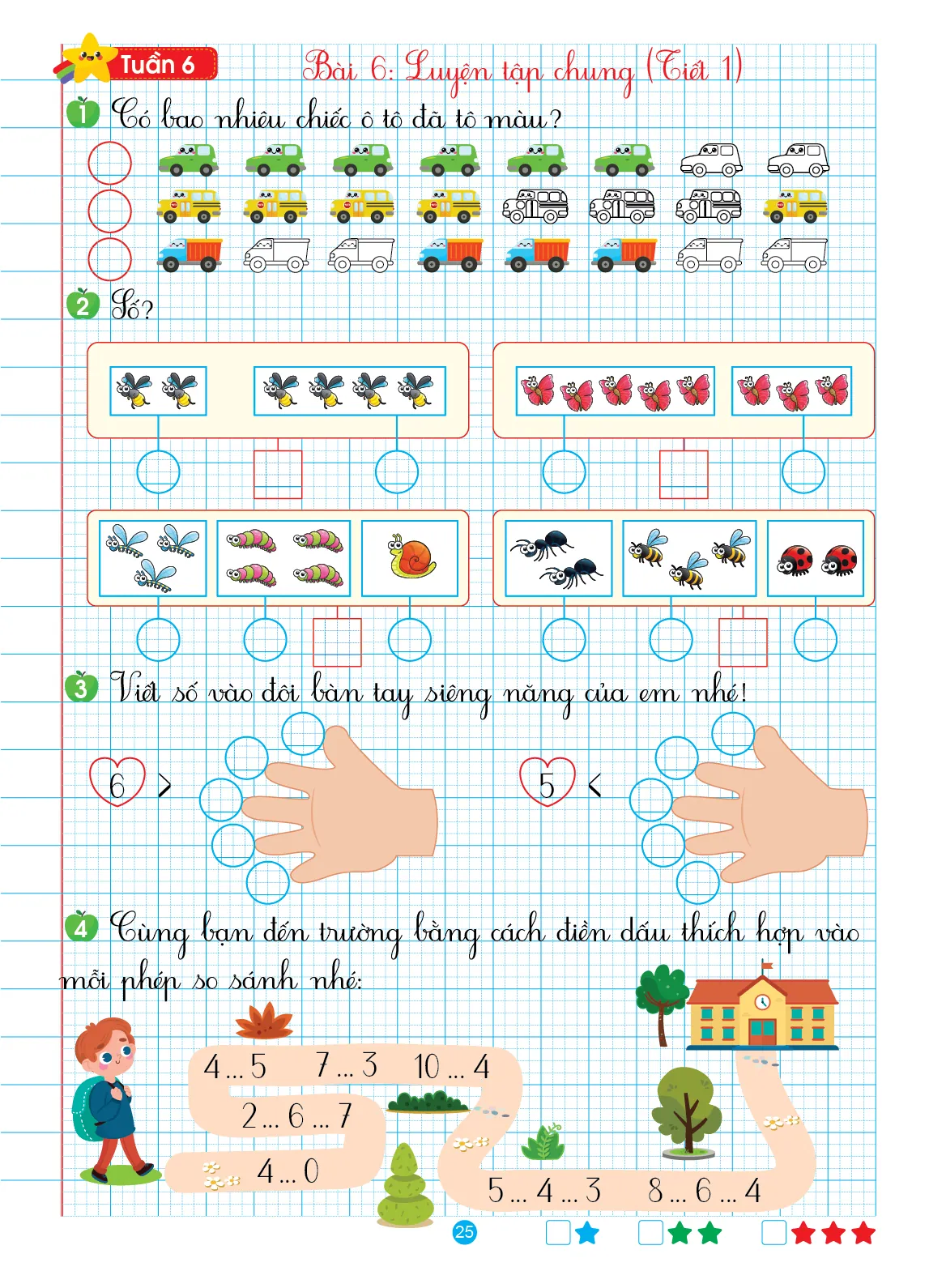 Tuần 6

Bài 6: Luyện tập chung (Tiết 1)

1 Có bao nhiêu chiếc ô tô đã tô màu?

2 Số?

3 Viết số vào đôi bàn tay siêng năng của em nhé!

6 >

5 <

4 Cùng bạn đến trường bằng cách điền dấu thích hợp vào mỗi phép so sánh nhé:

4 ... 5   7 ... 3   10 ... 4

2 ... 6 ... 7

4 ... 0

5 ... 4 ... 3   8 ... 6 ... 4

25

☐   ☐   ☐